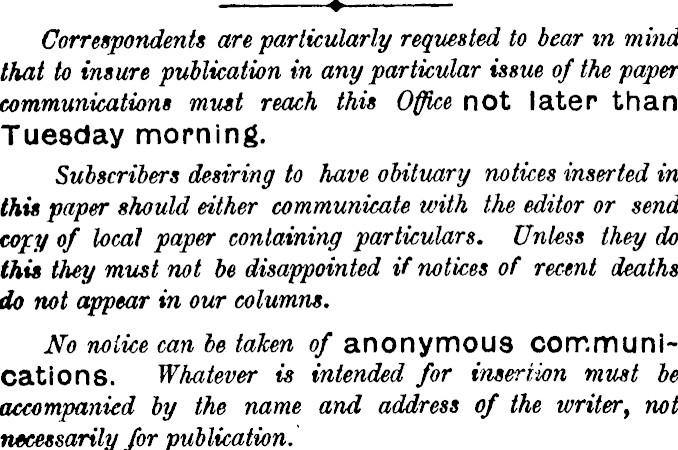 Correspondents are particularly requested to bear in mind that to insure publication in any particular issue of the paper communications must reach this Office not later than Tuesday morning.

Subscribers desiring to have obituary notices inserted in this paper should either communicate with the editor or send copy of local paper containing particulars. Unless they do this they must not be disappointed if notices of recent deaths do not appear in our columns.

No notice can be taken of anonymous communications. Whatever is intended for insertion must be accompanied by the name and address of the writer, not necessarily for publication.